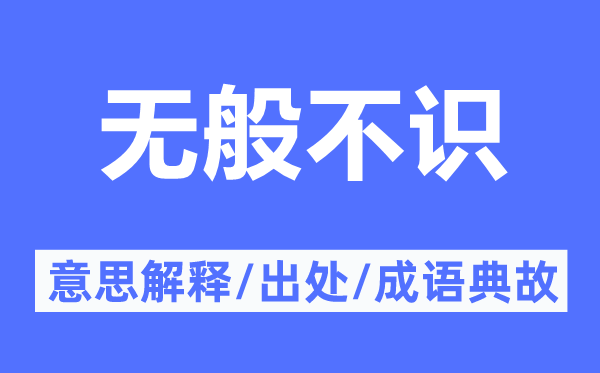 无般不识

意思解释/出处/成语典故